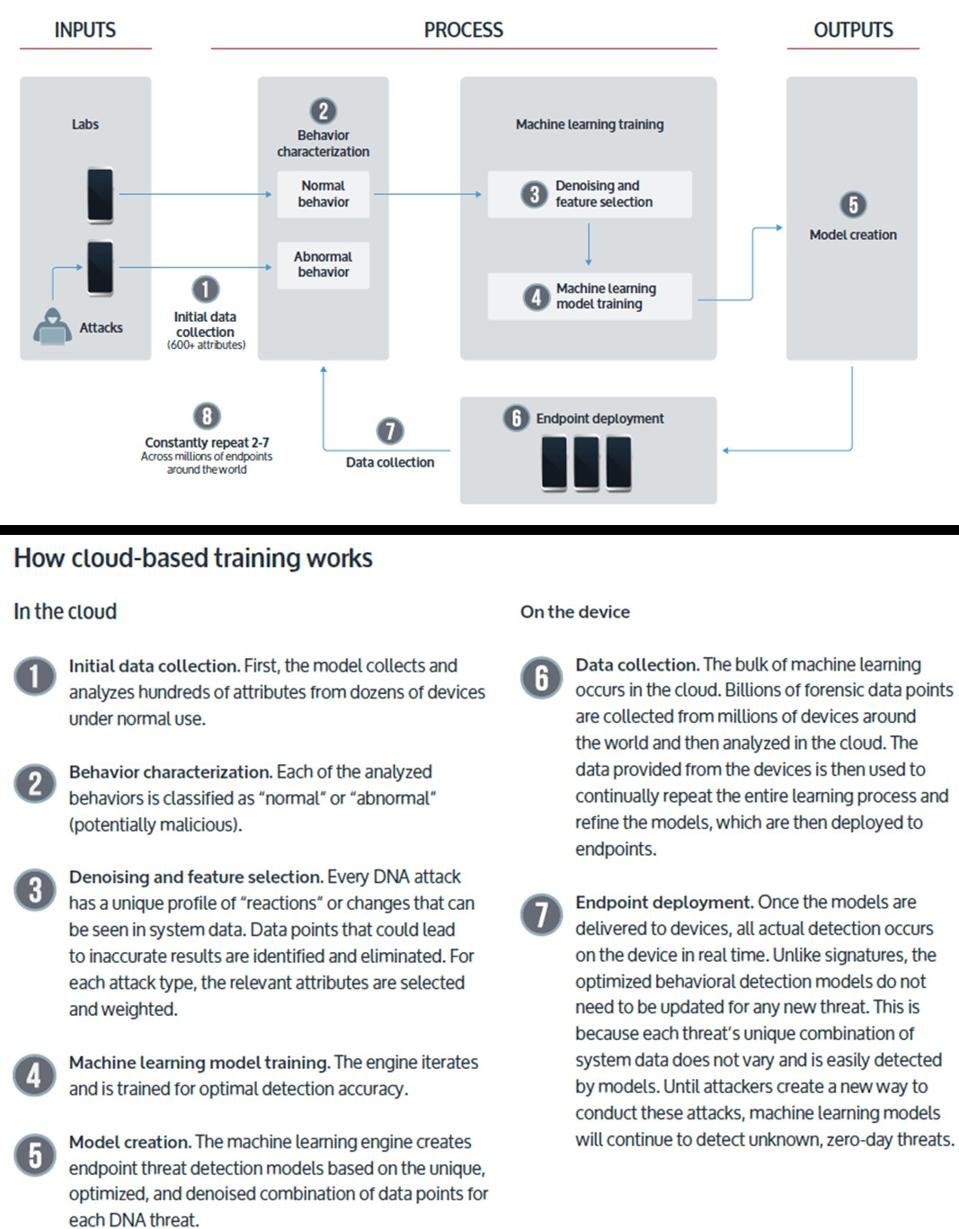 INPUTS

PROCESS

OUTPUTS

Labs

Attacks

1
Initial data collection
(600+ attributes)

2
Behavior characterization

Normal behavior

Abnormal behavior

Machine learning training

3
Denoising and feature selection

4
Machine learning model training

5
Model creation

6
Endpoint deployment

7
Data collection

8
Constantly repeat 2-7
Across millions of endpoints around the world

How cloud-based training works

In the cloud

1
Initial data collection. First, the model collects and analyzes hundreds of attributes from dozens of devices under normal use.

2
Behavior characterization. Each of the analyzed behaviors is classified as "normal" or "abnormal" (potentially malicious).

3
Denoising and feature selection. Every DNA attack has a unique profile of "reactions" or changes that can be seen in system data. Data points that could lead to inaccurate results are identified and eliminated. For each attack type, the relevant attributes are selected and weighted.

4
Machine learning model training. The engine iterates and is trained for optimal detection accuracy.

5
Model creation. The machine learning engine creates endpoint threat detection models based on the unique, optimized, and denoised combination of data points for each DNA threat.

On the device

6
Data collection. The bulk of machine learning occurs in the cloud. Billions of forensic data points are collected from millions of devices around the world and then analyzed in the cloud. The data provided from the devices is then used to continually repeat the entire learning process and refine the models, which are then deployed to endpoints.

7
Endpoint deployment. Once the models are delivered to devices, all actual detection occurs on the device in real time. Unlike signatures, the optimized behavioral detection models do not need to be updated for any new threat. This is because each threat's unique combination of system data does not vary and is easily detected by models. Until attackers create a new way to conduct these attacks, machine learning models will continue to detect unknown, zero-day threats.